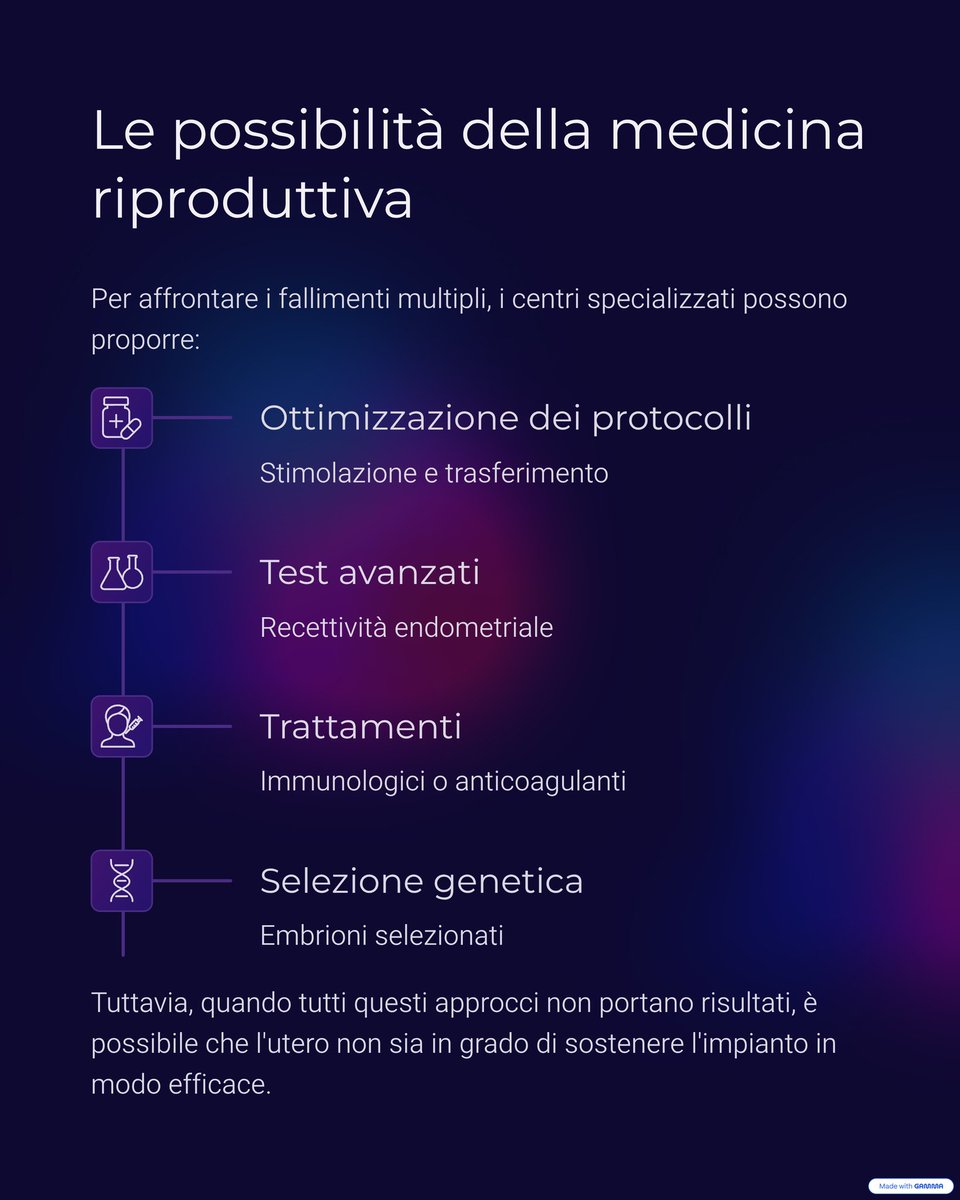 Le possibilità della medicina riproduttiva

Per affrontare i fallimenti multipli, i centri specializzati possono proporre:

Ottimizzazione dei protocolli

Stimolazione e trasferimento

Test avanzati

Recettività endometriale

Trattamenti

Immunologici o anticoagulanti

Selezione genetica

Embrioni selezionati

Tuttavia, quando tutti questi approcci non portano risultati, è possibile che l'utero non sia in grado di sostenere l'impianto in modo efficace.

Made with GAMMA